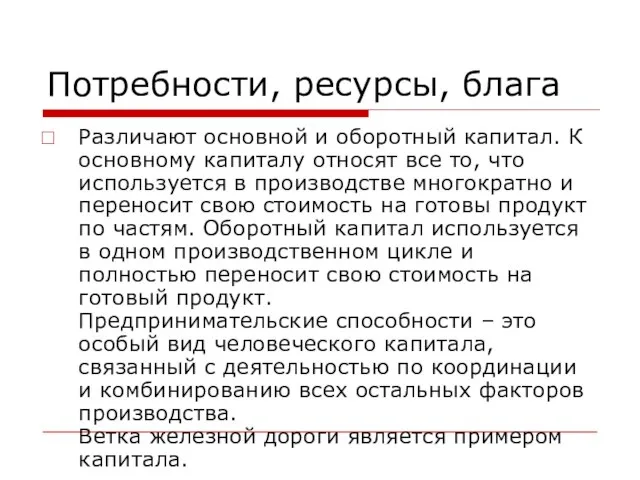 Потребности, ресурсы, блага

Различают основной и оборотный капитал. К основному капиталу относят все то, что используется в производстве многократно и переносит свою стоимость на готовы продукт по частям. Оборотный капитал используется в одном производственном цикле и полностью переносит свою стоимость на готовый продукт.
Предпринимательские способности – это особый вид человеческого капитала, связанный с деятельностью по координации и комбинированию всех остальных факторов производства.
Ветка железной дороги является примером капитала.